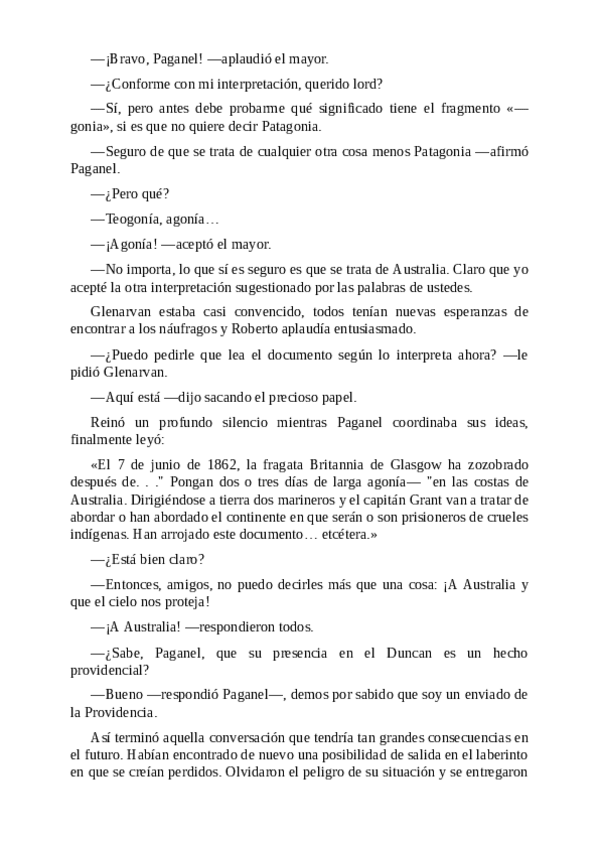 —¡Bravo, Paganel! —aplaudió el mayor.

—¿Conforme con mi interpretación, querido lord?

—Sí, pero antes debe probarme qué significado tiene el fragmento «—gonia», si es que no quiere decir Patagonia.

—Seguro de que se trata de cualquier otra cosa menos Patagonia —afirmó Paganel.

—¿Pero qué?

—Teogonía, agonía…

—¡Agonía! —aceptó el mayor.

—No importa, lo que sí es seguro es que se trata de Australia. Claro que yo acepté la otra interpretación sugestionado por las palabras de ustedes.

Glenarvan estaba casi convencido, todos tenían nuevas esperanzas de encontrar a los náufragos y Roberto aplaudía entusiasmado.

—¿Puedo pedirle que lea el documento según lo interpreta ahora? —le pidió Glenarvan.

—Aquí está —dijo sacando el precioso papel.

Reinó un profundo silencio mientras Paganel coordinaba sus ideas, finalmente leyó:

«El 7 de junio de 1862, la fragata Britannia de Glasgow ha zozobrado después de. . ." Pongan dos o tres días de larga agonía— "en las costas de Australia. Dirigiéndose a tierra dos marineros y el capitán Grant van a tratar de abordar o han abordado el continente en que serán o son prisioneros de crueles indígenas. Han arrojado este documento… etcétera.»

—¿Está bien claro?

—Entonces, amigos, no puedo decirles más que una cosa: ¡A Australia y que el cielo nos proteja!

—¡A Australia! —respondieron todos.

—¿Sabe, Paganel, que su presencia en el Duncan es un hecho providencial?

—Bueno —respondió Paganel—, demos por sabido que soy un enviado de la Providencia.

Así terminó aquella conversación que tendría tan grandes consecuencias en el futuro. Habían encontrado de nuevo una posibilidad de salida en el laberinto en que se creían perdidos. Olvidaron el peligro de su situación y se entregaron